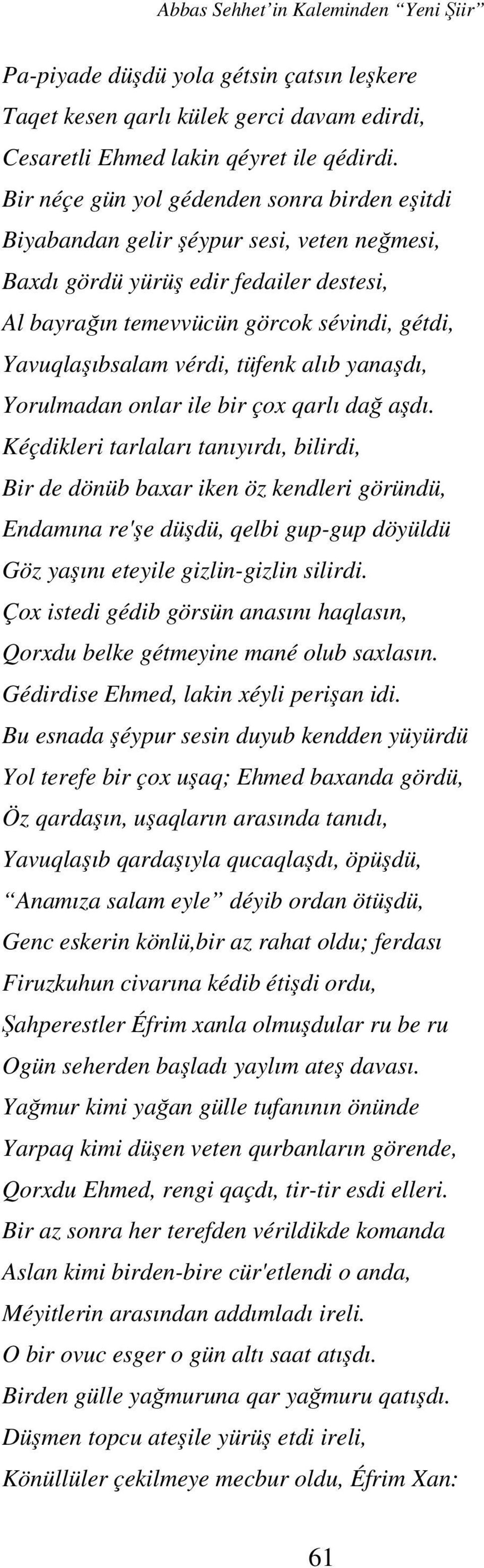 Abbas Sehhet'in Kaleminden "Yeni Şiir"

Pa-piyade düşdü yola gétsin çatsın leşkere
Taqet kesen qarlı külek gerci davam edirdi,
Cesaretli Ehmed lakin qéyret ile qédirdi.
Bir néçe gün yol gédenden sonra birden eşitdi
Biyabandan gelir şéypur sesi, veten neğmesi,
Baxdı gördü yürüş edir fedailer destesi,
Al bayrağın temevvücün görcok sévindi, gétdi,
Yavuqlaşıbsalam vérdi, tüfenk alıb yanaşdı,
Yorulmadan onlar ile bir çox qarlı dağ aşdı.
Kéçdikleri tarlaları tanıyırdı, bilirdi,
Bir de dönüb baxar iken öz kendleri göründü,
Endamına re'şe düşdü, qelbi gup-gup döyüldü
Göz yaşını eteyile gizlin-gizlin silirdi.
Çox istedi gédib görsün anasını haqlasın,
Qorxdu belke gétmeyine mané olub saxlasın.
Gédirdise Ehmed, lakin xéyli perişan idi.
Bu esnada şéypur sesin duyub kendden yüyürdü
Yol terefe bir çox uşaq; Ehmed baxanda gördü,
Öz qardaşın, uşaqların arasında tanıdı,
Yavuqlaşıb qardaşıyla qucaqlaşdı, öpüşdü,
"Anamıza salam eyle" déyib ordan ötüşdü,
Genc eskerin könlü,bir az rahat oldu; ferdası
Firuzkuhun civarına kédib étişdi ordu,
Şahperestler Éfrim xanla olmuşdular ru be ru
Ogün seherden başladı yaylım ateş davası.
Yağmur kimi yağan gülle tufanının önünde
Yarpaq kimi düşen veten qurbanların görende,
Qorxdu Ehmed, rengi qaçdı, tir-tir esdi elleri.
Bir az sonra her terefden vérildikde komanda
Aslan kimi birden-bire cür'etlendi o anda,
Méyitlerin arasından addımladı ireli.
O bir ovuc esger o gün altı saat atışdı.
Birden gülle yağmuruna qar yağmuru qatışdı.
Düşmen topcu ateşile yürüş etdi ireli,
Könüllüler çekilmeye mecbur oldu, Éfrim Xan:

61